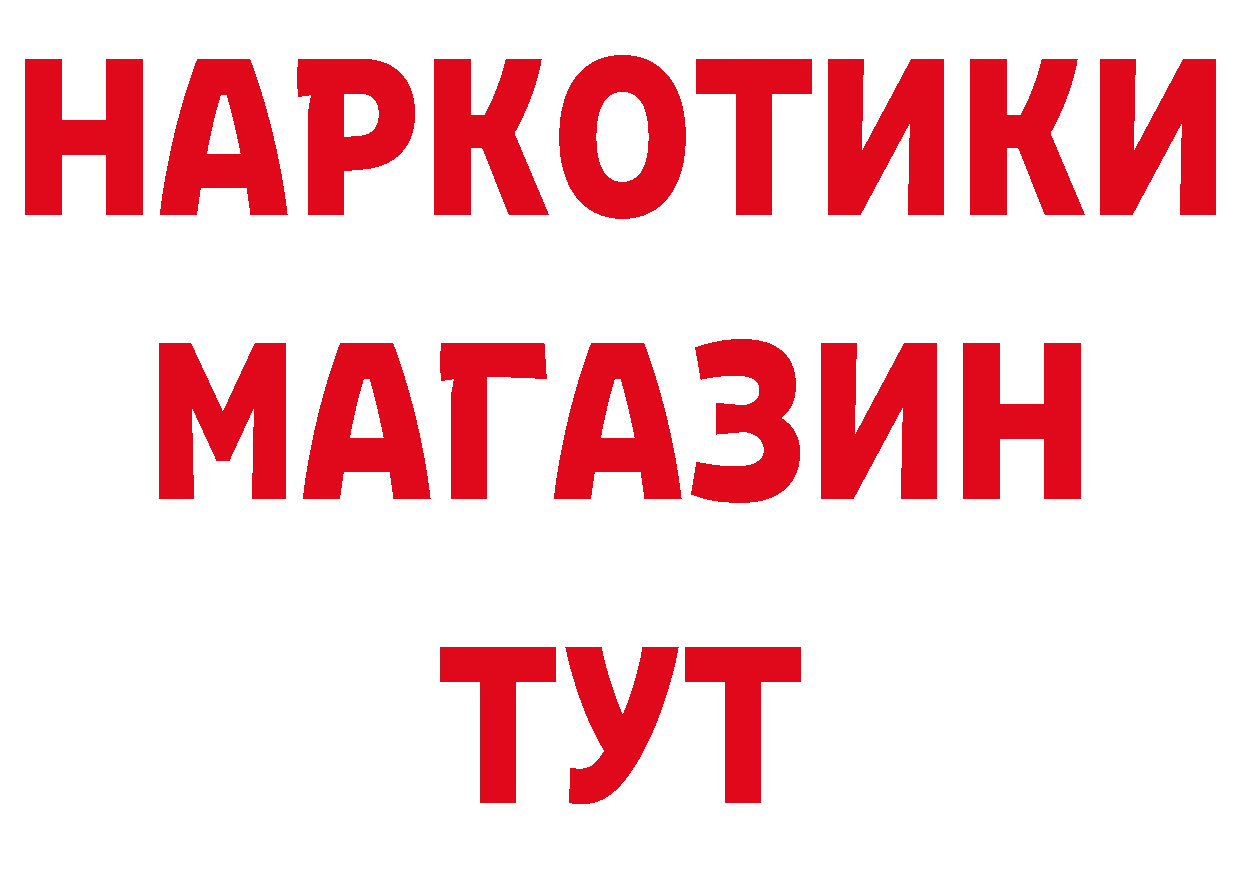 НАРКОТИКИ
МАГАЗИН
ТУТ